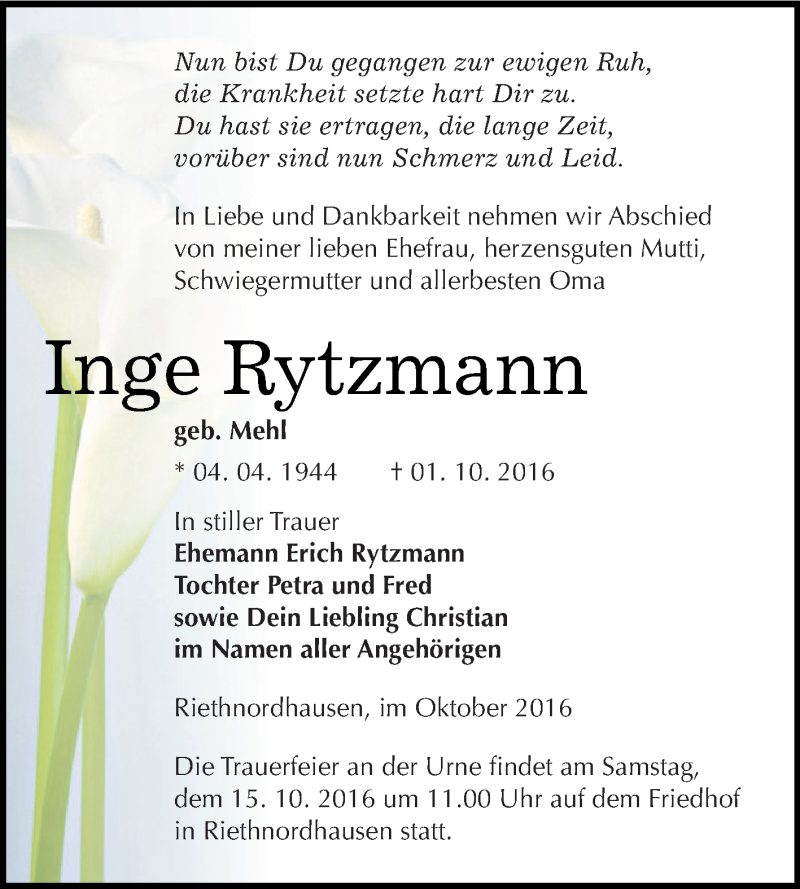 Nun bist Du gegangen zur ewigen Ruh,
die Krankheit setzte hart Dir zu.
Du hast sie ertragen, die lange Zeit,
vorüber sind nun Schmerz und Leid.

In Liebe und Dankbarkeit nehmen wir Abschied von meiner lieben Ehefrau, herzensguten Mutti, Schwiegermutter und allerbesten Oma

Inge Rytzmann

geb. Mehl

* 04. 04. 1944 † 01. 10. 2016

In stiller Trauer
Ehemann Erich Rytzmann
Tochter Petra und Fred
sowie Dein Liebling Christian
im Namen aller Angehörigen

Riethnordhausen, im Oktober 2016

Die Trauerfeier an der Urne findet am Samstag, dem 15. 10. 2016 um 11.00 Uhr auf dem Friedhof in Riethnordhausen statt.